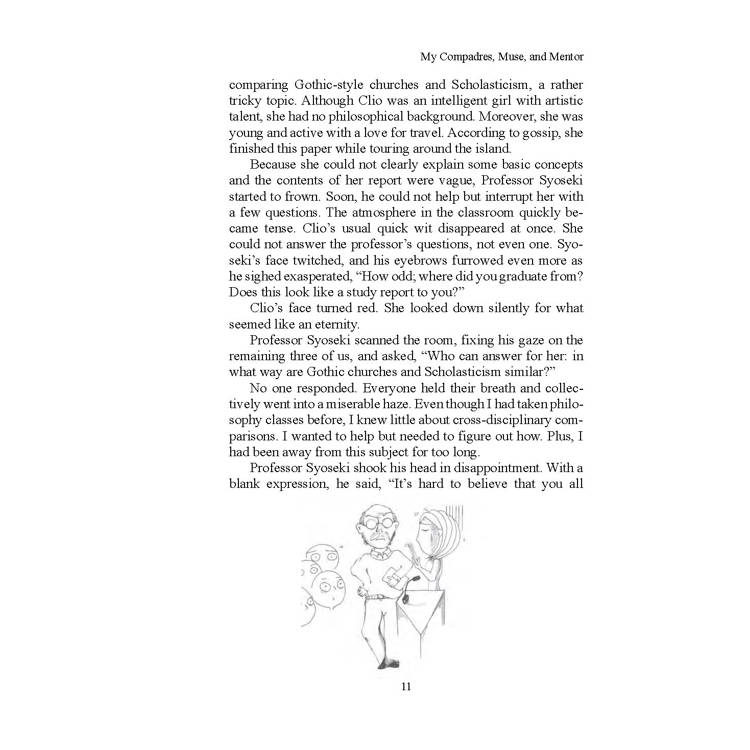 My Compadres, Muse, and Mentor

comparing Gothic-style churches and Scholasticism, a rather tricky topic. Although Clio was an intelligent girl with artistic talent, she had no philosophical background. Moreover, she was young and active with a love for travel. According to gossip, she finished this paper while touring around the island.

Because she could not clearly explain some basic concepts and the contents of her report were vague, Professor Syoseki started to frown. Soon, he could not help but interrupt her with a few questions. The atmosphere in the classroom quickly became tense. Clio's usual quick wit disappeared at once. She could not answer the professor's questions, not even one. Syoseki's face twitched, and his eyebrows furrowed even more as he sighed exasperated, "How odd; where did you graduate from? Does this look like a study report to you?"

Clio's face turned red. She looked down silently for what seemed like an eternity.

Professor Syoseki scanned the room, fixing his gaze on the remaining three of us, and asked, "Who can answer for her: in what way are Gothic churches and Scholasticism similar?"

No one responded. Everyone held their breath and collectively went into a miserable haze. Even though I had taken philosophy classes before, I knew little about cross-disciplinary comparisons. I wanted to help but needed to figure out how. Plus, I had been away from this subject for too long.

Professor Syoseki shook his head in disappointment. With a blank expression, he said, "It's hard to believe that you all

11